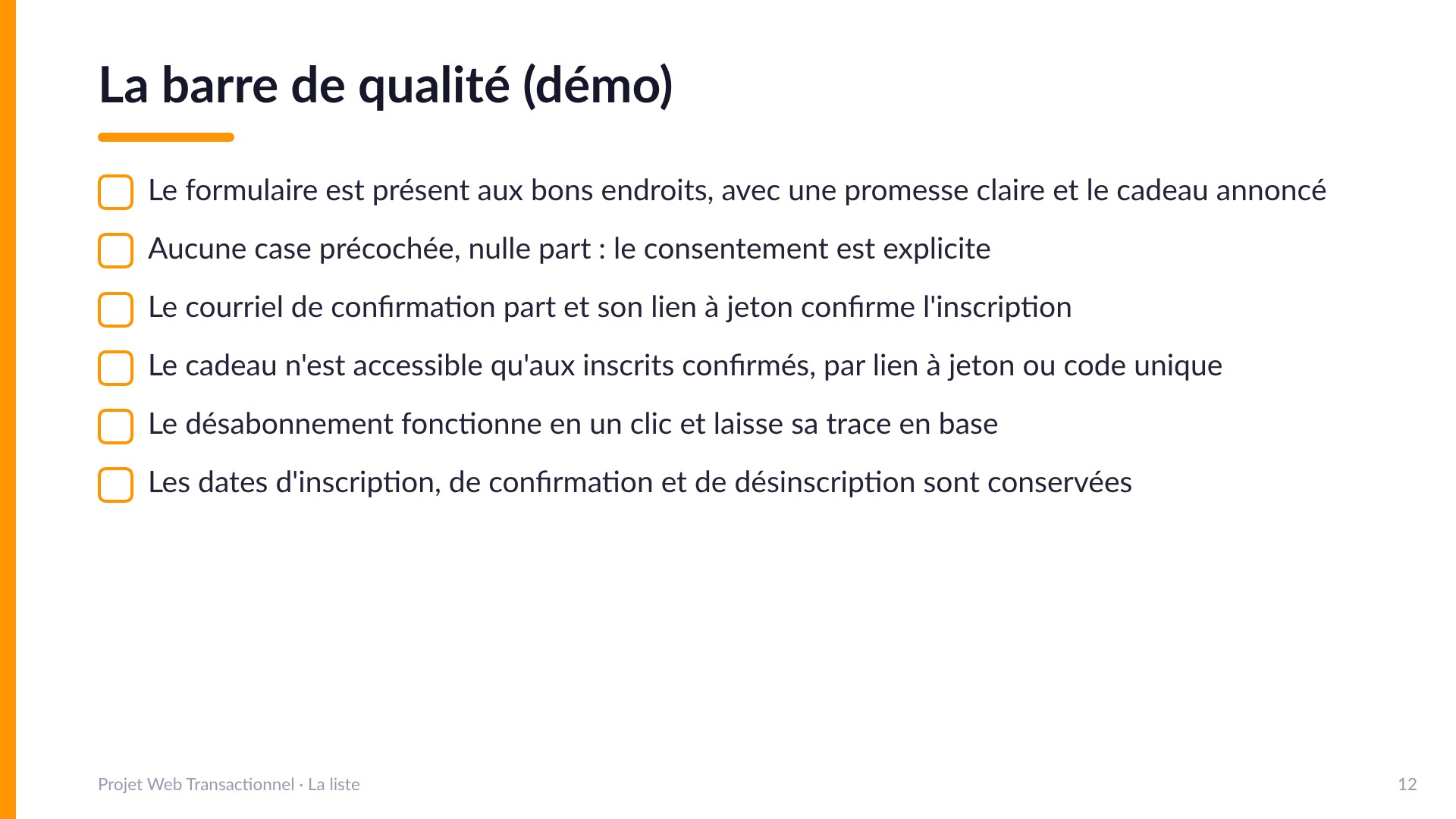 La barre de qualité (démo)

Le formulaire est présent aux bons endroits, avec une promesse claire et le cadeau annoncé

Aucune case précochée, nulle part : le consentement est explicite

Le courriel de confirmation part et son lien à jeton confirme l'inscription

Le cadeau n'est accessible qu'aux inscrits confirmés, par lien à jeton ou code unique

Le désabonnement fonctionne en un clic et laisse sa trace en base

Les dates d'inscription, de confirmation et de désinscription sont conservées

Projet Web Transactionnel · La liste

12